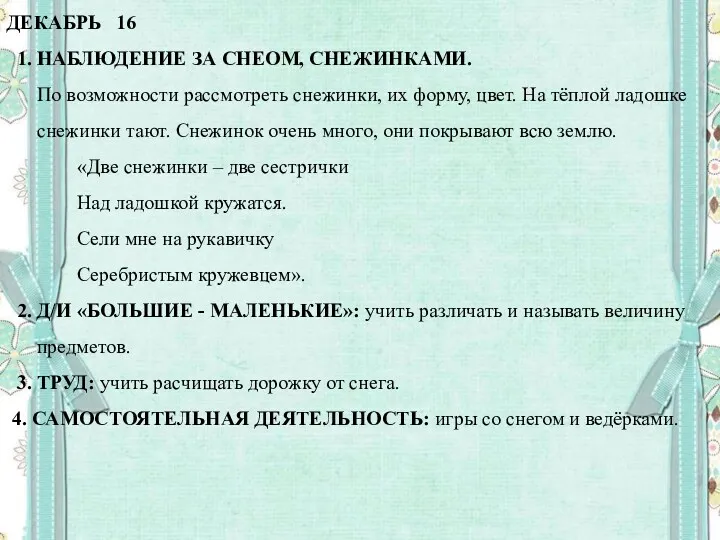 ДЕКАБРЬ 16

1. НАБЛЮДЕНИЕ ЗА СНЕОМ, СНЕЖИНКАМИ.

По возможности рассмотреть снежинки, их форму, цвет. На тёплой ладошке снежинки тают. Снежинок очень много, они покрывают всю землю.

«Две снежинки – две сестрички

Над ладошкой кружатся.

Сели мне на рукавичку

Серебристым кружевцем».

2. Д/И «БОЛЬШИЕ - МАЛЕНЬКИЕ»: учить различать и называть величину предметов.

3. ТРУД: учить расчищать дорожку от снега.

4. САМОСТОЯТЕЛЬНАЯ ДЕЯТЕЛЬНОСТЬ: игры со снегом и ведёрками.